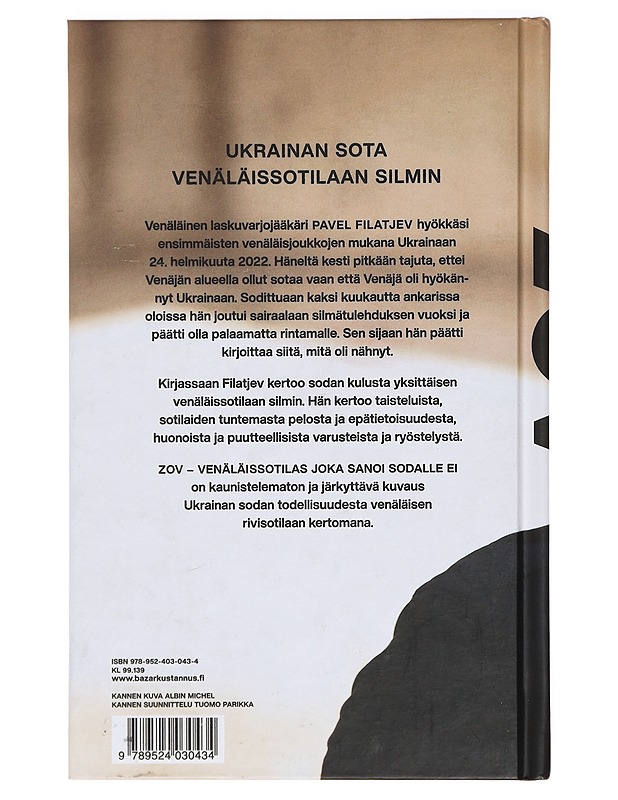 UKRAINAN SOTA
VENÄLÄISSOTILAAN SILMIN

Venäläinen laskuvarjojääkäri PAVEL FILATJEV hyökkäsi ensimmäisten venäläisjoukkojen mukana Ukrainaan 24. helmikuuta 2022. Häneltä kesti pitkään tajuta, ettei Venäjän alueella ollut sotaa vaan että Venäjä oli hyökännyt Ukrainaan. Sodittuaan kaksi kuukautta ankarissa oloissa hän joutui sairaalaan silmätulehduksen vuoksi ja päätti olla palaamatta rintamalle. Sen sijaan hän päätti kirjoittaa siitä, mitä oli nähnyt.

Kirjassaan Filatjev kertoo sodan kulusta yksittäisen venäläissotilaan silmin. Hän kertoo taisteluista, sotilaiden tuntemasta pelosta ja epätietoisuudesta, huonoista ja puutteellisista varusteista ja ryöstelystä.

ZOV – VENÄLÄISSOTILAS JOKA SANOI SODALLE EI on kaunistelematon ja järkyttävä kuvaus Ukrainan sodan todellisuudesta venäläisen rivisotilaan kertomana.

ISBN 978-952-403-043-4
KL 99.139
www.bazarkustannus.fi

KANNEN KUVA ALBIN MICHEL
KANNEN SUUNNITTELU TUOMO PARIKKA

9 789524 030434